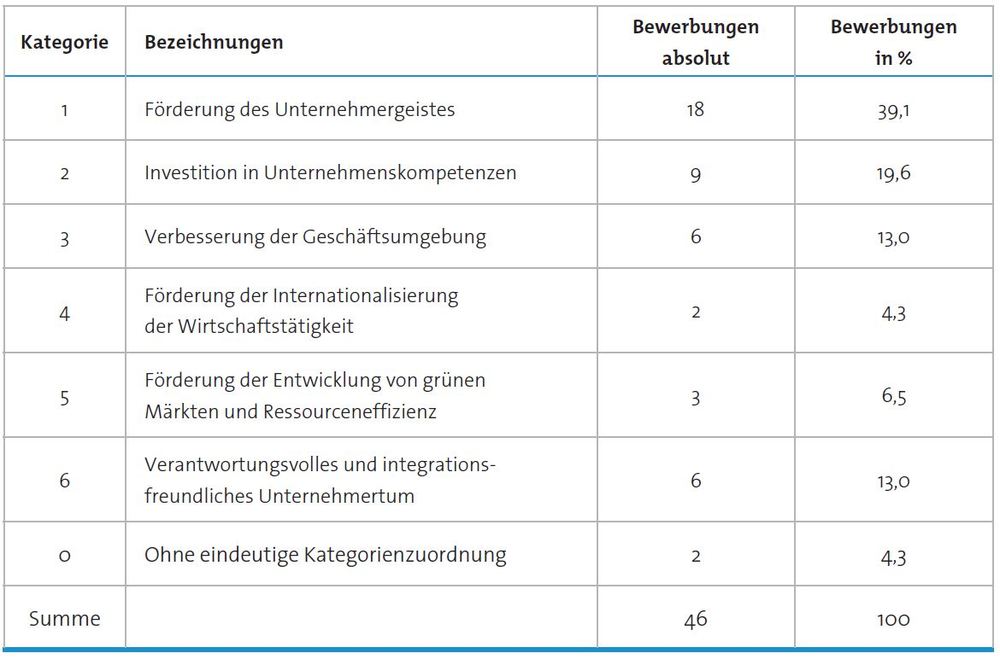 | Kategorie | Bezeichnungen | Bewerbungen absolut | Bewerbungen in % |
|---|---|---|---|
| 1 | Förderung des Unternehmergeistes | 18 | 39,1 |
| 2 | Investition in Unternehmenskompetenzen | 9 | 19,6 |
| 3 | Verbesserung der Geschäftsumgebung | 6 | 13,0 |
| 4 | Förderung der Internationalisierung der Wirtschaftstätigkeit | 2 | 4,3 |
| 5 | Förderung der Entwicklung von grünen Märkten und Ressourceneffizienz | 3 | 6,5 |
| 6 | Verantwortungsvolles und integrationsfreundliches Unternehmertum | 6 | 13,0 |
| 0 | Ohne eindeutige Kategorienzuordnung | 2 | 4,3 |
| Summe | | 46 | 100 |